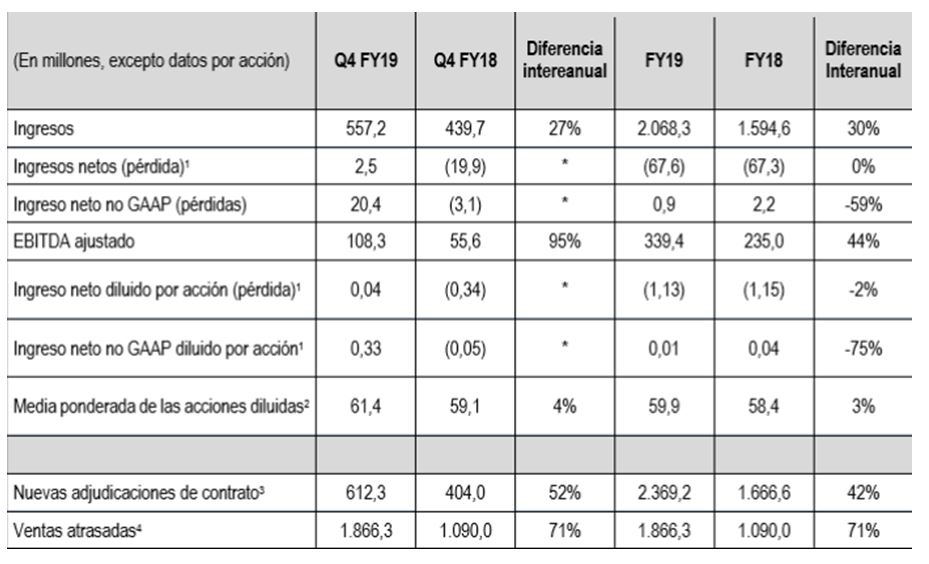 | (En millones, excepto datos por acción) | Q4 FY19 | Q4 FY18 | Diferencia intereanual | FY19 | FY18 | Diferencia Interanual |
|---|---|---|---|---|---|---|
| Ingresos | 557,2 | 439,7 | 27% | 2.068,3 | 1.594,6 | 30% |
| Ingresos netos (pérdida)¹ | 2,5 | (19,9) | * | (67,6) | (67,3) | 0% |
| Ingreso neto no GAAP (pérdidas) | 20,4 | (3,1) | * | 0,9 | 2,2 | -59% |
| EBITDA ajustado | 108,3 | 55,6 | 95% | 339,4 | 235,0 | 44% |
| Ingreso neto diluido por acción (pérdida)¹ | 0,04 | (0,34) | * | (1,13) | (1,15) | -2% |
| Ingreso neto no GAAP diluido por acción¹ | 0,33 | (0,05) | * | 0,01 | 0,04 | -75% |
| Media ponderada de las acciones diluidas² | 61,4 | 59,1 | 4% | 59,9 | 58,4 | 3% |
| | | | | | | |
| Nuevas adjudicaciones de contrato³ | 612,3 | 404,0 | 52% | 2.369,2 | 1.666,6 | 42% |
| Ventas atrasadas⁴ | 1.866,3 | 1.090,0 | 71% | 1.866,3 | 1.090,0 | 71% |